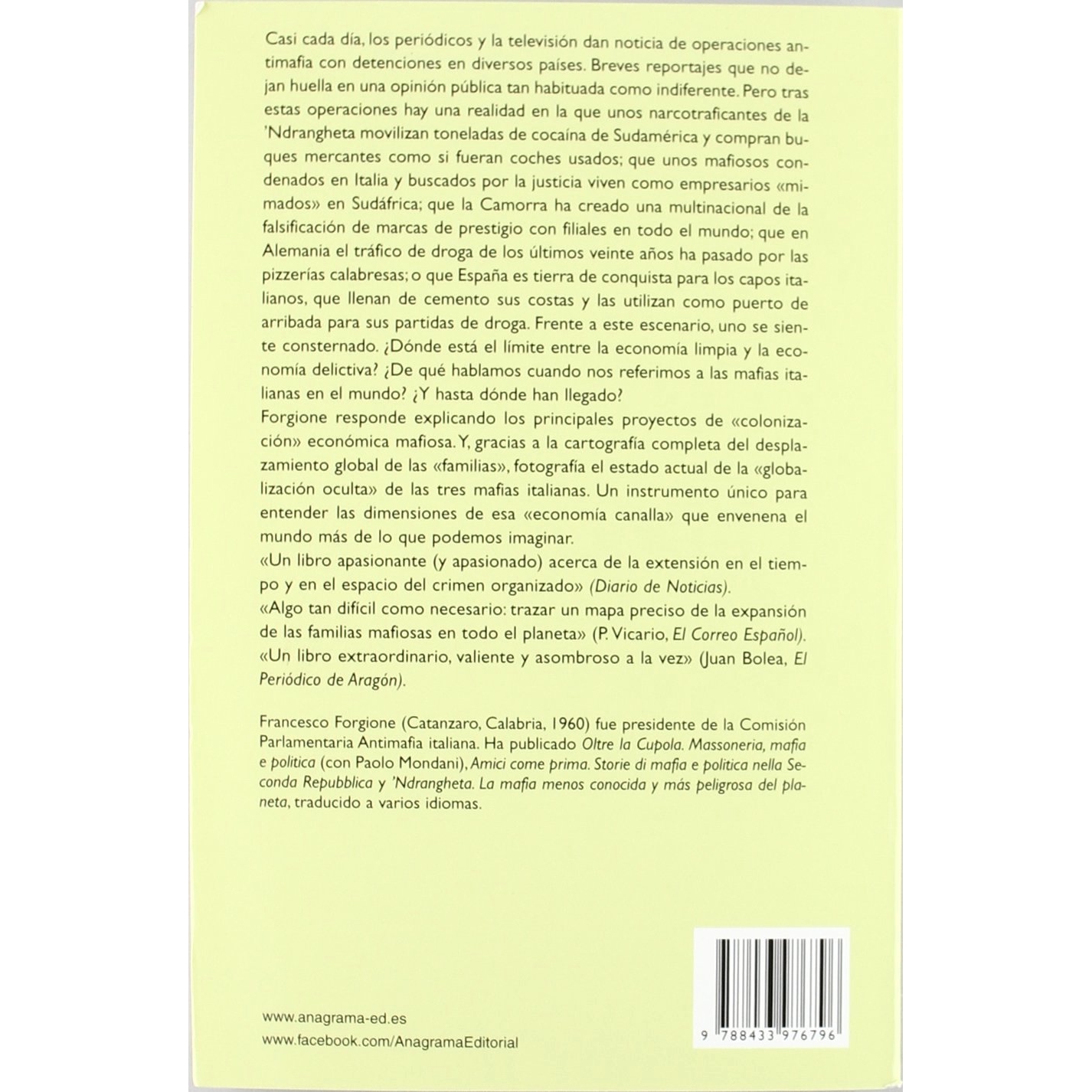 Casi cada día, los periódicos y la televisión dan noticia de operaciones antimafia con detenciones en diversos países. Breves reportajes que no dejan huella en una opinión pública tan habituada como indiferente. Pero tras estas operaciones hay una realidad en la que unos narcotraficantes de la 'Ndrangheta movilizan toneladas de cocaína de Sudamérica y compran buques mercantes como si fueran coches usados; que unos mafiosos condenados en Italia y buscados por la justicia viven como empresarios «mimados» en Sudáfrica; que la Camorra ha creado una multinacional de la falsificación de marcas de prestigio con filiales en todo el mundo; que en Alemania el tráfico de droga de los últimos veinte años ha pasado por las pizzerías calabresas; o que España es tierra de conquista para los capos italianos, que llenan de cemento sus costas y las utilizan como puerto de arribada para sus partidas de droga. Frente a este escenario, uno se siente consternado. ¿Dónde está el límite entre la economía limpia y la economía delictiva? ¿De qué hablamos cuando nos referimos a las mafias italianas en el mundo? ¿Y hasta dónde han llegado?
Forgione responde explicando los principales proyectos de «colonización» económica mafiosa. Y, gracias a la cartografía completa del desplazamiento global de las «familias», fotografía el estado actual de la «globalización oculta» de las tres mafias italianas. Un instrumento único para entender las dimensiones de esa «economía canalla» que envenena el mundo más de lo que podemos imaginar.
«Un libro apasionante (y apasionado) acerca de la extensión en el tiempo y en el espacio del crimen organizado» (Diario de Noticias).
«Algo tan difícil como necesario: trazar un mapa preciso de la expansión de las familias mafiosas en todo el planeta» (P. Vicario, El Correo Español).
«Un libro extraordinario, valiente y asombroso a la vez» (Juan Bolea, El Periódico de Aragón).

Francesco Forgione (Catanzaro, Calabria, 1960) fue presidente de la Comisión Parlamentaria Antimafia italiana. Ha publicado Oltre la Cupola. Massoneria, mafia e politica (con Paolo Mondani), Amici come prima. Storie di mafia e politica nella Seconda Repubblica y 'Ndrangheta. La mafia menos conocida y más peligrosa del planeta, traducido a varios idiomas.

www.anagrama-ed.es
www.facebook.com/AnagramaEditorial

9 788433 976796